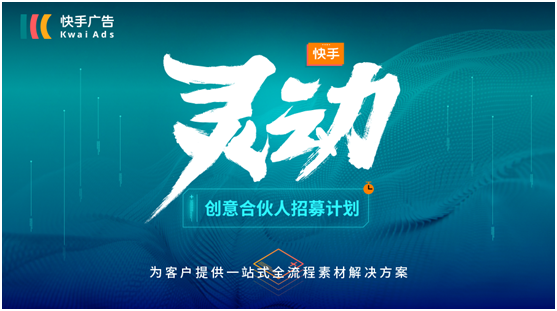 快手广告
Kwai Ads

快手
灵动

创意合伙人招募计划

为客户提供一站式全流程素材解决方案